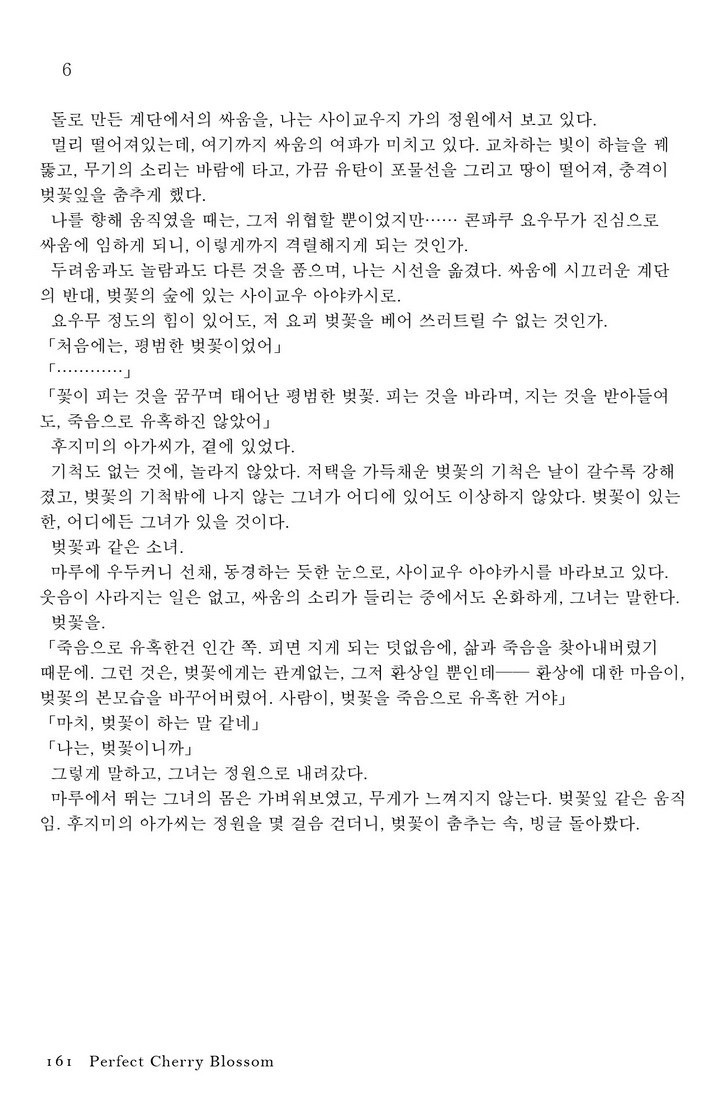 6

돌로 만든 계단에서의 싸움을, 나는 사이교우지 가의 정원에서 보고 있다.

멀리 떨어져있는데, 여기까지 싸움의 여파가 미치고 있다. 교차하는 빛이 하늘을 꿰뚫고, 무기의 소리는 바람에 타고, 가끔 유탄이 포물선을 그리고 땅이 떨어져, 충격이 벚꽃잎을 춤추게 했다.

나를 향해 움직였을 때는, 그저 위협할 뿐이었지만…… 콘파쿠 요우무가 진심으로 싸움에 임하게 되니, 이렇게까지 격렬해지게 되는 것인가.

두려움과도 놀람과도 다른 것을 품으며, 나는 시선을 옮겼다. 싸움에 시끄러운 계단의 반대, 벚꽃의 숲에 있는 사이교우 아야카시로.

요우무 정도의 힘이 있어도, 저 요괴 벚꽃을 베어 쓰러트릴 수 없는 것인가.

「처음에는, 평범한 벚꽃이었어」

「…………」

「꽃이 피는 것을 꿈꾸며 태어난 평범한 벚꽃. 피는 것을 바라며, 지는 것을 받아들여도, 죽음으로 유혹하진 않았어」

후지미의 아가씨가, 곁에 있었다.

기척도 없는 것에, 놀라지 않았다. 저택을 가득채운 벚꽃의 기척은 날이 갈수록 강해졌고, 벚꽃의 기척밖에 나지 않는 그녀가 어디에 있어도 이상하지 않았다. 벚꽃이 있는 한, 어디에든 그녀가 있을 것이다.

벚꽃과 같은 소녀.

마루에 우두커니 선채, 동경하는 듯한 눈으로, 사이교우 아야카시를 바라보고 있다. 웃음이 사라지는 일은 없고, 싸움의 소리가 들리는 중에서도 온화하게, 그녀는 말한다. 벚꽃을.

「죽음으로 유혹한건 인간 쪽. 피면 지게 되는 덧없음에, 삶과 죽음을 찾아내버렸기 때문에. 그런 것은, 벚꽃에게는 관계없는, 그저 환상일 뿐인데── 환상에 대한 마음이, 벚꽃의 본모습을 바꾸어버렸어. 사람이, 벚꽃을 죽음으로 유혹한 거야」

「마치, 벚꽃이 하는 말 같네」

「나는, 벚꽃이니까」

그렇게 말하고, 그녀는 정원으로 내려갔다.

마루에서 뛰는 그녀의 몸은 가벼워보였고, 무게가 느껴지지 않는다. 벚꽃잎 같은 움직임. 후지미의 아가씨는 정원을 몇 걸음 걷더니, 벚꽃이 춤추는 속, 빙글 돌아봤다.

161 Perfect Cherry Blossom